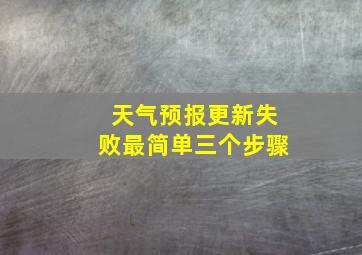 天气预报更新失败最简单三个步骤